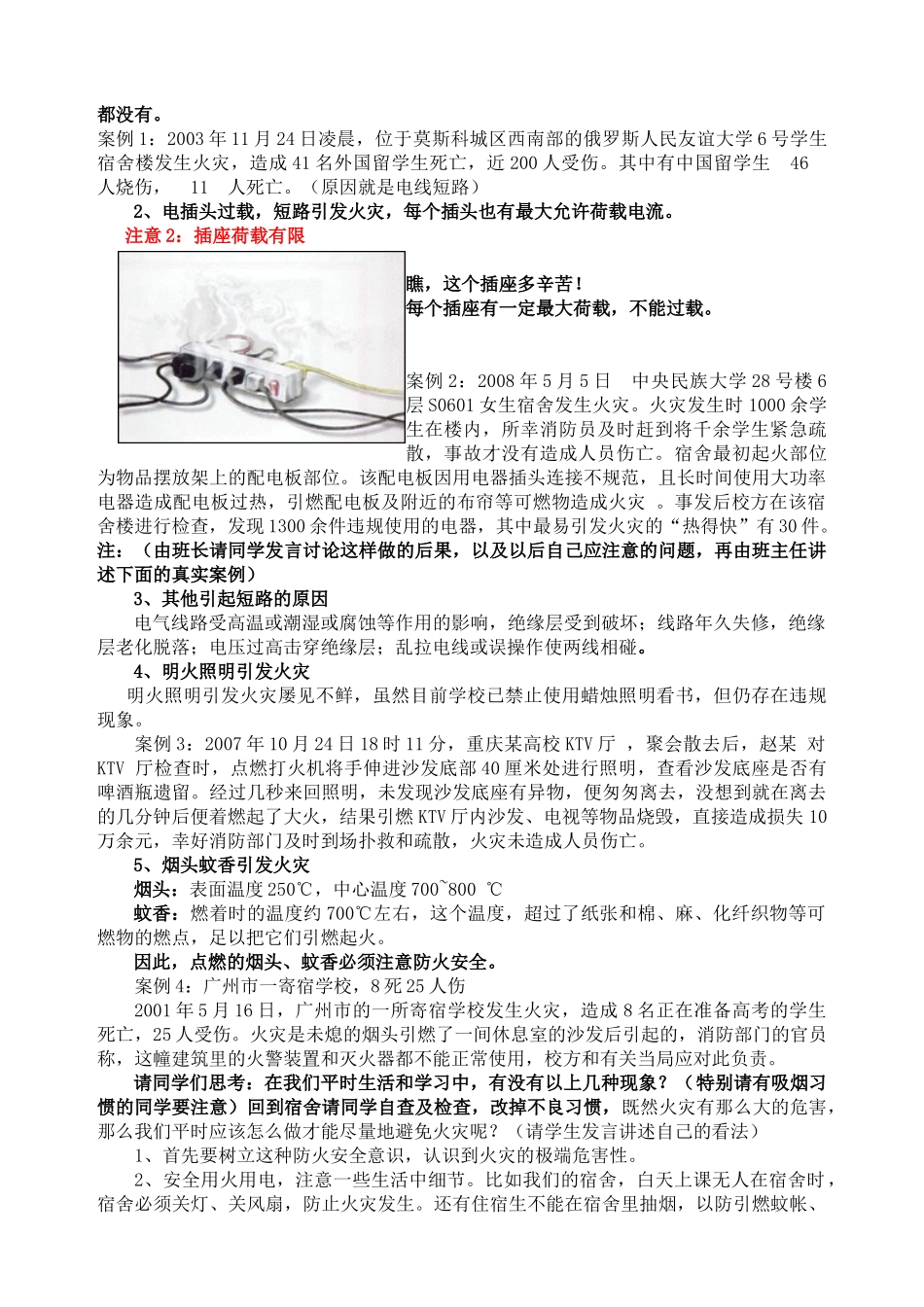 都没有。

案例 1：2003 年 11 月 24 日凌晨，位于莫斯科城区西南部的俄罗斯人民友谊大学 6 号学生宿舍楼发生火灾，造成 41 名外国留学生死亡，近 200 人受伤。其中有中国留学生 46 人烧伤， 11 人死亡。（原因就是电线短路）

2、电插头过载，短路引发火灾，每个插头也有最大允许荷载电流。

注意 2：插座荷载有限

瞧，这个插座多辛苦！
每个插座有一定最大荷载，不能过载。

案例 2：2008 年 5 月 5 日 中央民族大学 28 号楼 6 层 S0601 女生宿舍发生火灾。火灾发生时 1000 余学生在楼内，所幸消防员及时赶到将千余学生紧急疏散，事故才没有造成人员伤亡。宿舍最初起火部位为物品摆放架上的配电板部位。该配电板因用电器插头连接不规范，且长时间使用大功率电器造成配电板过热，引燃配电板及附近的布帘等可燃物造成火灾 。事发后校方在该宿舍楼进行检查，发现 1300 余件违规使用的电器，其中最易引发火灾的“热得快”有 30 件。

注：（由班长请同学发言讨论这样做的后果，以及以后自己应注意的问题，再由班主任讲述下面的真实案例）

3、其他引起短路的原因

电气线路受高温或潮湿或腐蚀等作用的影响，绝缘层受到破坏；线路年久失修，绝缘层老化脱落；电压过高击穿绝缘层；乱拉电线或误操作使两线相碰。

4、明火照明引发火灾

明火照明引发火灾屡见不鲜，虽然目前学校已禁止使用蜡烛照明看书，但仍存在违规现象。

案例 3：2007 年 10 月 24 日 18 时 11 分，重庆某高校 KTV 厅 ，聚会散去后，赵某 对 KTV 厅检查时，点燃打火机将手伸进沙发底部 40 厘米处进行照明，查看沙发底座是否有啤酒瓶遗留。经过几秒来回照明，未发现沙发底座有异物，便匆匆离去，没想到就在离去的几分钟后便着燃起了大火，结果引燃 KTV 厅内沙发、电视等物品烧毁，直接造成损失 10 万余元，幸好消防部门及时到场扑救和疏散，火灾未造成人员伤亡。

5、烟头蚊香引发火灾

烟头：表面温度 250℃，中心温度 700~800 ℃

蚊香：燃着时的温度约 700℃左右，这个温度，超过了纸张和棉、麻、化纤织物等可燃物的燃点，足以把它们引燃起火。

因此，点燃的烟头、蚊香必须注意防火安全。

案例 4：广州市一寄宿学校，8 死 25 人伤

2001 年 5 月 16 日，广州市的一所寄宿学校发生火灾，造成 8 名正在准备高考的学生死亡，25 人受伤。火灾是未熄的烟头引燃了一间休息室的沙发后引起的，消防部门的官员称，这幢建筑里的火警装置和灭火器都不能正常使用，校方和有关当局应对此负责。

请同学们思考：在我们平时生活和学习中，有没有以上几种现象？（特别请有吸烟习惯的同学要注意）回到宿舍请同学自查及检查，改掉不良习惯，既然火灾有那么大的危害，那么我们平时应该怎么做才能尽量地避免火灾呢？（请学生发言讲述自己的看法）

1、首先要树立这种防火安全意识，认识到火灾的极端危害性。

2、安全用火用电，注意一些生活中细节。比如我们的宿舍，白天上课无人在宿舍时，宿舍必须关灯、关风扇，防止火灾发生。还有住宿生不能在宿舍里抽烟，以防引燃蚊帐、